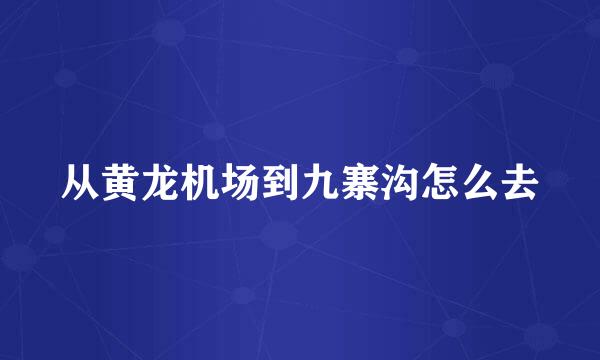 从黄龙机场到九寨沟怎么去